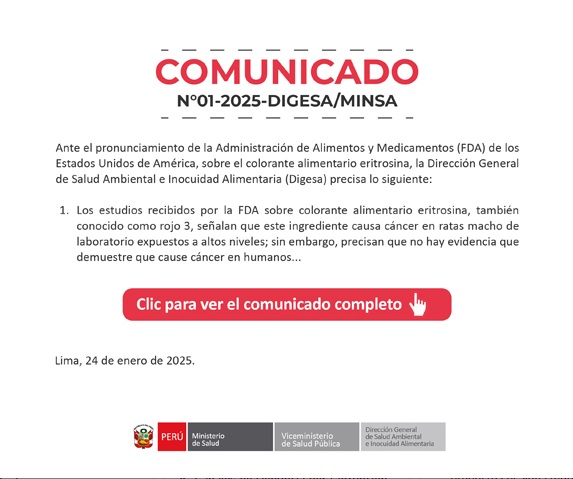 COMUNICADO
N°01-2025-DIGESA/MINSA

Ante el pronunciamiento de la Administración de Alimentos y Medicamentos (FDA) de los Estados Unidos de América, sobre el colorante alimentario eritrosina, la Dirección General de Salud Ambiental e Inocuidad Alimentaria (Digesa) precisa lo siguiente:

1. Los estudios recibidos por la FDA sobre colorante alimentario eritrosina, también conocido como rojo 3, señalan que este ingrediente causa cáncer en ratas macho de laboratorio expuestos a altos niveles; sin embargo, precisan que no hay evidencia que demuestre que cause cáncer en humanos...

Clic para ver el comunicado completo

Lima, 24 de enero de 2025.

PERÚ
Ministerio de Salud
Viceministerio de Salud Pública
Dirección General de Salud Ambiental e Inocuidad Alimentaria